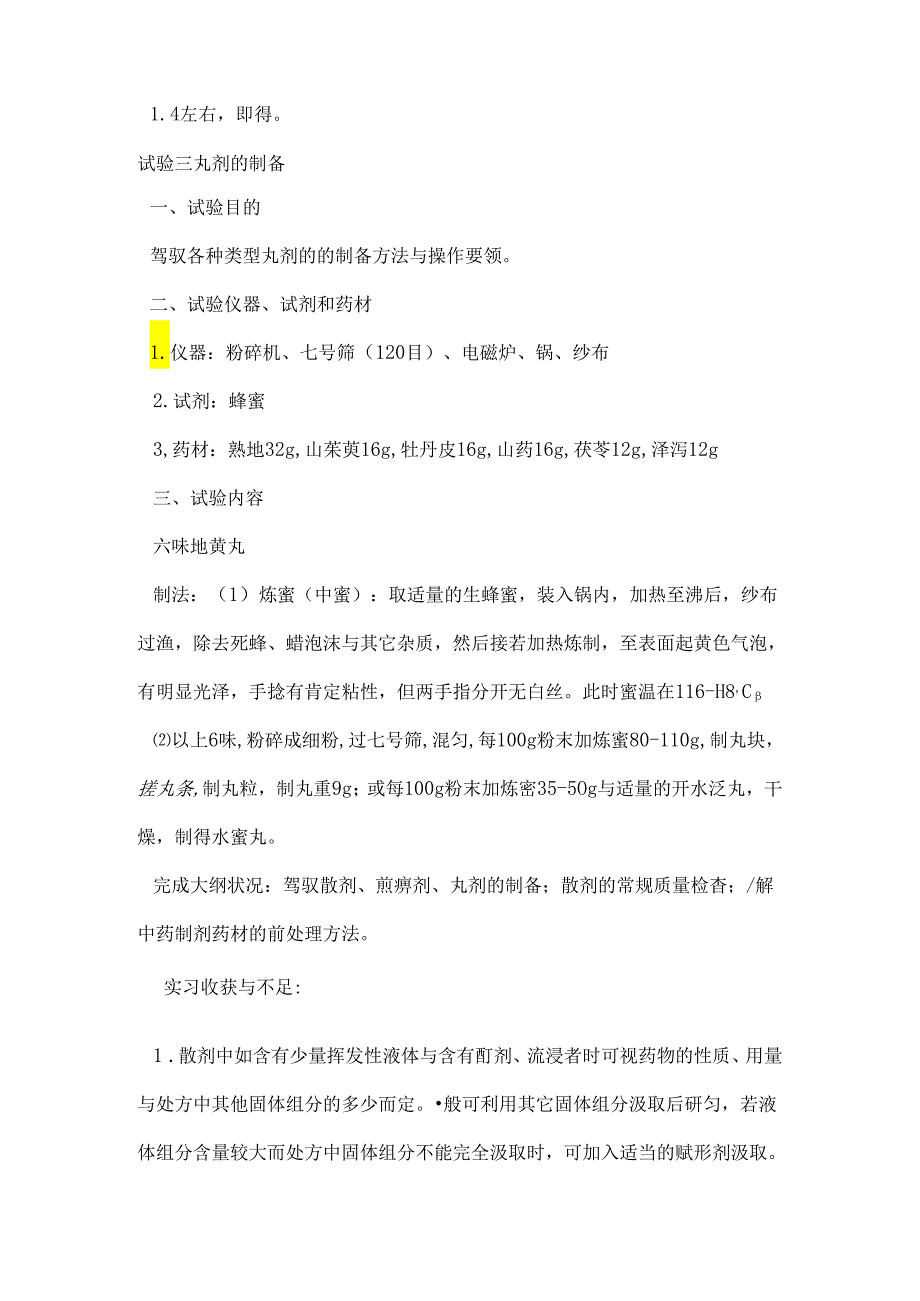 1.4左右，即得。

试验三丸剂的制备

一、试验目的

驾驭各种类型丸剂的的制备方法与操作要领。

二、试验仪器、试剂和药材

1.仪器：粉碎机、七号筛（120目）、电磁炉、锅、纱布

2.试剂：蜂蜜

3,药材：熟地32g,山茱萸16g,牡丹皮16g,山药16g,茯苓12g,泽泻12g

三、试验内容

六味地黄丸

制法：（1）炼蜜（中蜜）：取适量的生蜂蜜，装入锅内，加热至沸后，纱布过渔，除去死蜂、蜡泡沫与其它杂质，然后接若加热炼制，至表面起黄色气泡，有明显光泽，手捻有肯定粘性，但两手指分开无白丝。此时蜜温在116-H8·Cβ

⑵以上6味，粉碎成细粉，过七号筛，混匀，每100g粉末加炼蜜80-110g，制丸块，搓丸条，制丸粒，制丸重9g；或每100g粉末加炼密35-50g与适量的开水泛丸，干燥，制得水蜜丸。

完成大纲状况：驾驭散剂、煎痹剂、丸剂的制备；散剂的常规质量检杳；/解中药制剂药材的前处理方法。

实习收获与不足:

1.散剂中如含有少量挥发性液体与含有酊剂、流浸者时可视药物的性质、用量与处方中其他固体组分的多少而定。•般可利用其它固体组分汲取后研匀，若液体组分含量较大而处方中固体组分不能完全汲取时，可加入适当的赋形剂汲取。